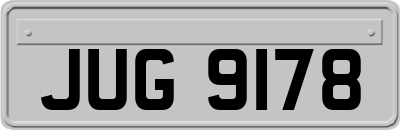 JUG 9178